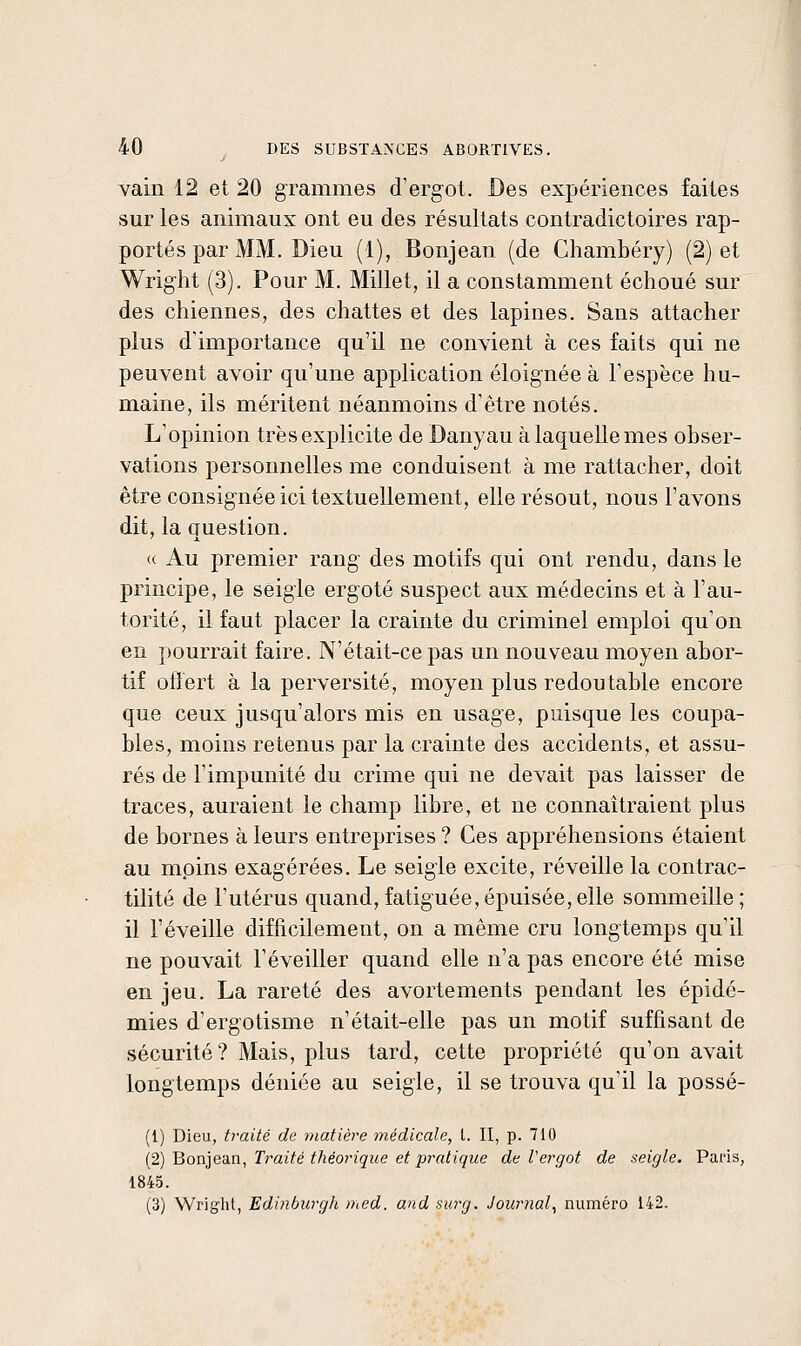 40 DES SUBSTANCES ABORTIVES.

vain 12 et 20 grammes d'ergot. Des expériences faites sur les animaux ont eu des résultats contradictoires rapportés par MM. Dieu (1), Bonjean (de Chambéry) (2) et Wright (3). Pour M. Millet, il a constamment échoué sur des chiennes, des chattes et des lapines. Sans attacher plus d'importance qu'il ne convient à ces faits qui ne peuvent avoir qu'une application éloignée à l'espèce humaine, ils méritent néanmoins d'être notés.

L'opinion très explicite de Danyau à laquelle mes observations personnelles me conduisent à me rattacher, doit être consignée ici textuellement, elle résout, nous l'avons dit, la question.

« Au premier rang des motifs qui ont rendu, dans le principe, le seigle ergoté suspect aux médecins et à l'autorité, il faut placer la crainte du criminel emploi qu'on en pourrait faire. N'était-ce pas un nouveau moyen abortif offert à la perversité, moyen plus redoutable encore que ceux jusqu'alors mis en usage, puisque les coupables, moins retenus par la crainte des accidents, et assurés de l'impunité du crime qui ne devait pas laisser de traces, auraient le champ libre, et ne connaîtraient plus de bornes à leurs entreprises ? Ces appréhensions étaient au moins exagérées. Le seigle excite, réveille la contractilité de l'utérus quand, fatiguée, épuisée, elle sommeille ; il l'éveille difficilement, on a même cru longtemps qu'il ne pouvait l'éveiller quand elle n'a pas encore été mise en jeu. La rareté des avortements pendant les épidémies d'ergotisme n'était-elle pas un motif suffisant de sécurité ? Mais, plus tard, cette propriété qu'on avait longtemps déniée au seigle, il se trouva qu'il la possé-

(1) Dieu, traité de matière médicale, t. II, p. 710
(2) Bonjean, Traité théorique et pratique de l'ergot de seigle. Paris, 1845.
(3) Wright, Edinburgh med. and surg. Journal, numéro 142.